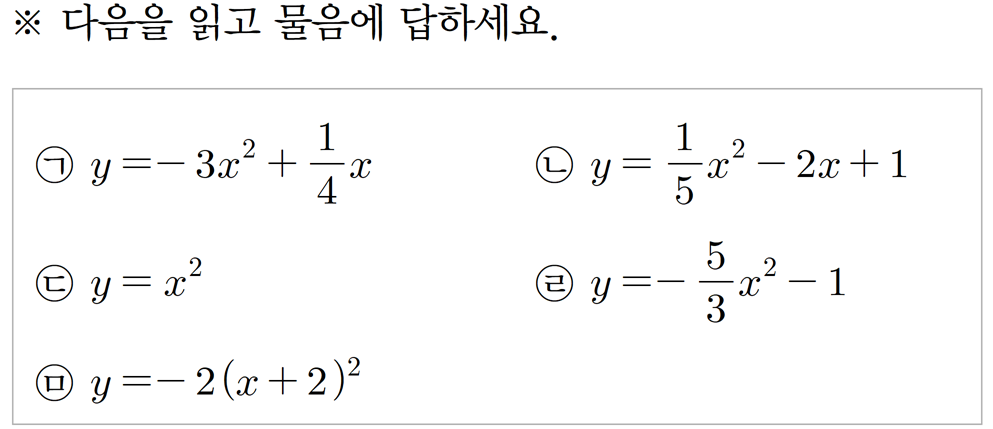 ※ 다음을 읽고 물음에 답하세요.

㉠ $y=-3x^2+\frac{1}{4}x$

㉡ $y=\frac{1}{5}x^2-2x+1$

㉢ $y=x^2$

㉣ $y=-\frac{5}{3}x^2-1$

㉤ $y=-2(x+2)^2$